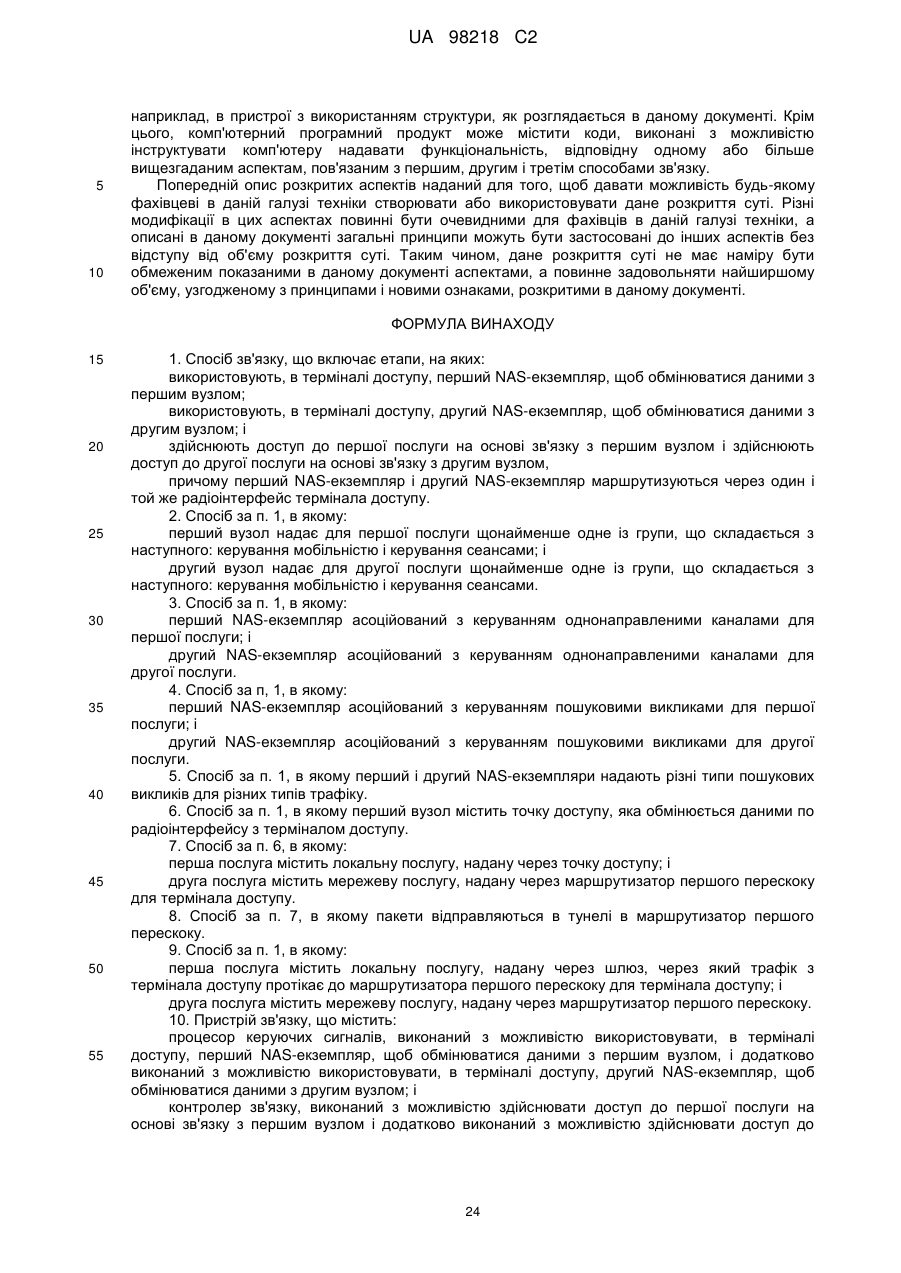 UA 98218 C2

наприклад, в пристрої з використанням структури, як розглядається в даному документі. Крім цього, комп'ютерний програмний продукт може містити коди, виконані з можливістю інструктувати комп'ютеру надавати функціональність, відповідну одному або більше вищезгаданим аспектам, пов'язаним з першим, другим і третім способами зв'язку.

5 Попередній опис розкритих аспектів наданий для того, щоб давати можливість будь-якому фахівцеві в даній галузі техніки створювати або використовувати дане розкриття суті. Різні модифікації в цих аспектах повинні бути очевидними для фахівців в даній галузі техніки, а описані в даному документі загальні принципи можуть бути застосовані до інших аспектів без відступу від об'єму розкриття суті. Таким чином, дане розкриття суті не має наміру бути 10 обмеженим показаними в даному документі аспектами, а повинне задовольняти найширшому об'єму, узгодженому з принципами і новими ознаками, розкритими в даному документі.

ФОРМУЛА ВИНАХОДУ

15 1. Спосіб зв'язку, що включає етапи, на яких:
використовують, в терміналі доступу, перший NAS-екземпляр, щоб обмінюватися даними з першим вузлом;
використовують, в терміналі доступу, другий NAS-екземпляр, щоб обмінюватися даними з другим вузлом; і
20 здійснюють доступ до першої послуги на основі зв'язку з першим вузлом і здійснюють доступ до другої послуги на основі зв'язку з другим вузлом,
причому перший NAS-екземпляр і другий NAS-екземпляр маршрутизуються через один і той же радіоінтерфейс термінала доступу.
2. Спосіб за п. 1, в якому:
25 перший вузол надає для першої послуги щонайменше одне із групи, що складається з наступного: керування мобільністю і керування сеансами; і
другий вузол надає для другої послуги щонайменше одне із групи, що складається з наступного: керування мобільністю і керування сеансами.
3. Спосіб за п. 1, в якому:
30 перший NAS-екземпляр асоційований з керуванням однонаправленими каналами для першої послуги; і
другий NAS-екземпляр асоційований з керуванням однонаправленими каналами для другої послуги.
4. Спосіб за п, 1, в якому:
35 перший NAS-екземпляр асоційований з керуванням пошуковими викликами для першої послуги; і
другий NAS-екземпляр асоційований з керуванням пошуковими викликами для другої послуги.
5. Спосіб за п. 1, в якому перший і другий NAS-екземпляри надають різні типи пошукових 40 викликів для різних типів трафіку.
6. Спосіб за п. 1, в якому перший вузол містить точку доступу, яка обмінюється даними по радіоінтерфейсу з терміналом доступу.
7. Спосіб за п. 6, в якому:
перша послуга містить локальну послугу, надану через точку доступу; і
45 друга послуга містить мережеву послугу, надану через маршрутизатор першого перескоку для термінала доступу.
8. Спосіб за п. 7, в якому пакети відправляються в тунелі в маршрутизатор першого перескоку.
9. Спосіб за п. 1, в якому:
50 перша послуга містить локальну послугу, надану через шлюз, через який трафік з термінала доступу протікає до маршрутизатора першого перескоку для термінала доступу; і
друга послуга містить мережеву послугу, надану через маршрутизатор першого перескоку.
10. Пристрій зв'язку, що містить:
процесор керуючих сигналів, виконаний з можливістю використовувати, в терміналі 55 доступу, перший NAS-екземпляр, щоб обмінюватися даними з першим вузлом, і додатково виконаний з можливістю використовувати, в терміналі доступу, другий NAS-екземпляр, щоб обмінюватися даними з другим вузлом; і
контролер зв'язку, виконаний з можливістю здійснювати доступ до першої послуги на основі зв'язку з першим вузлом і додатково виконаний з можливістю здійснювати доступ до

24